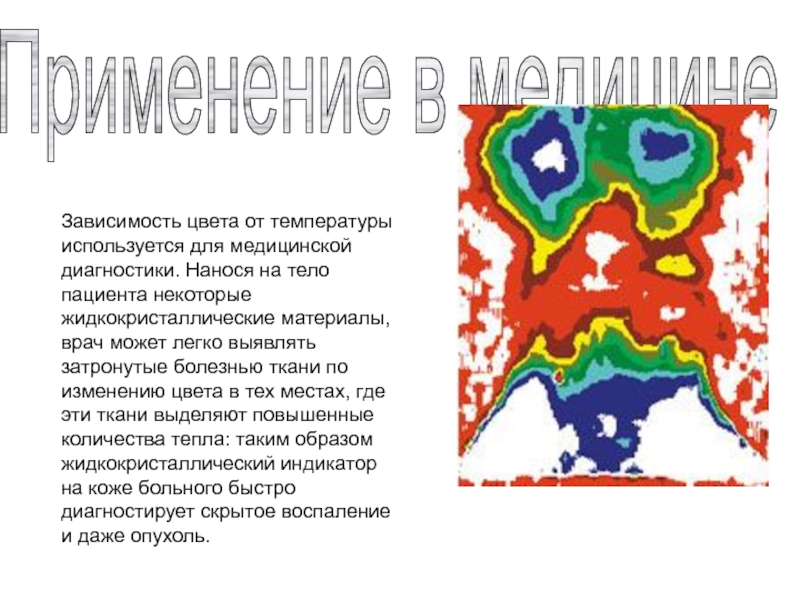 Применение в медицине

Зависимость цвета от температуры используется для медицинской диагностики. Нанося на тело пациента некоторые жидкокристаллические материалы, врач может легко выявлять затронутые болезнью ткани по изменению цвета в тех местах, где эти ткани выделяют повышенные количества тепла: таким образом жидкокристаллический индикатор на коже больного быстро диагностирует скрытое воспаление и даже опухоль.